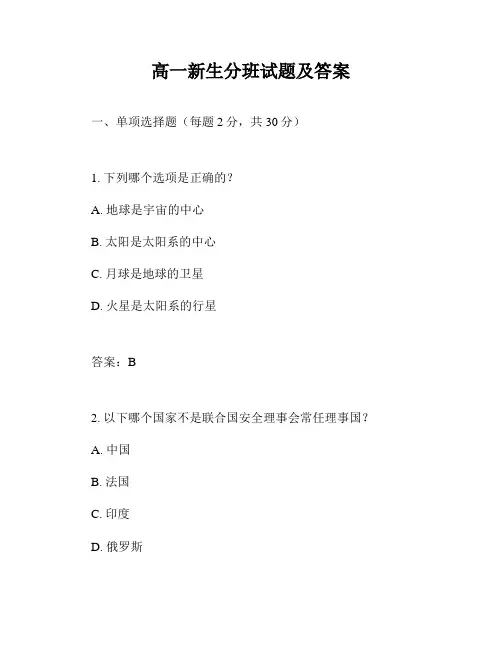 高一新生分班试题及答案

一、单项选择题（每题 2 分，共 30 分）

1. 下列哪个选项是正确的？

A. 地球是宇宙的中心

B. 太阳是太阳系的中心

C. 月球是地球的卫星

D. 火星是太阳系的行星

答案：B

2. 以下哪个国家不是联合国安全理事会常任理事国？

A. 中国

B. 法国

C. 印度

D. 俄罗斯